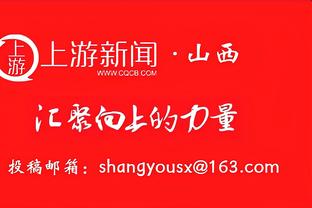 上游
上游新闻 · 山西
WWW.CQCB.COM

汇聚向上的力量

投稿邮箱：shangyousx@163.com